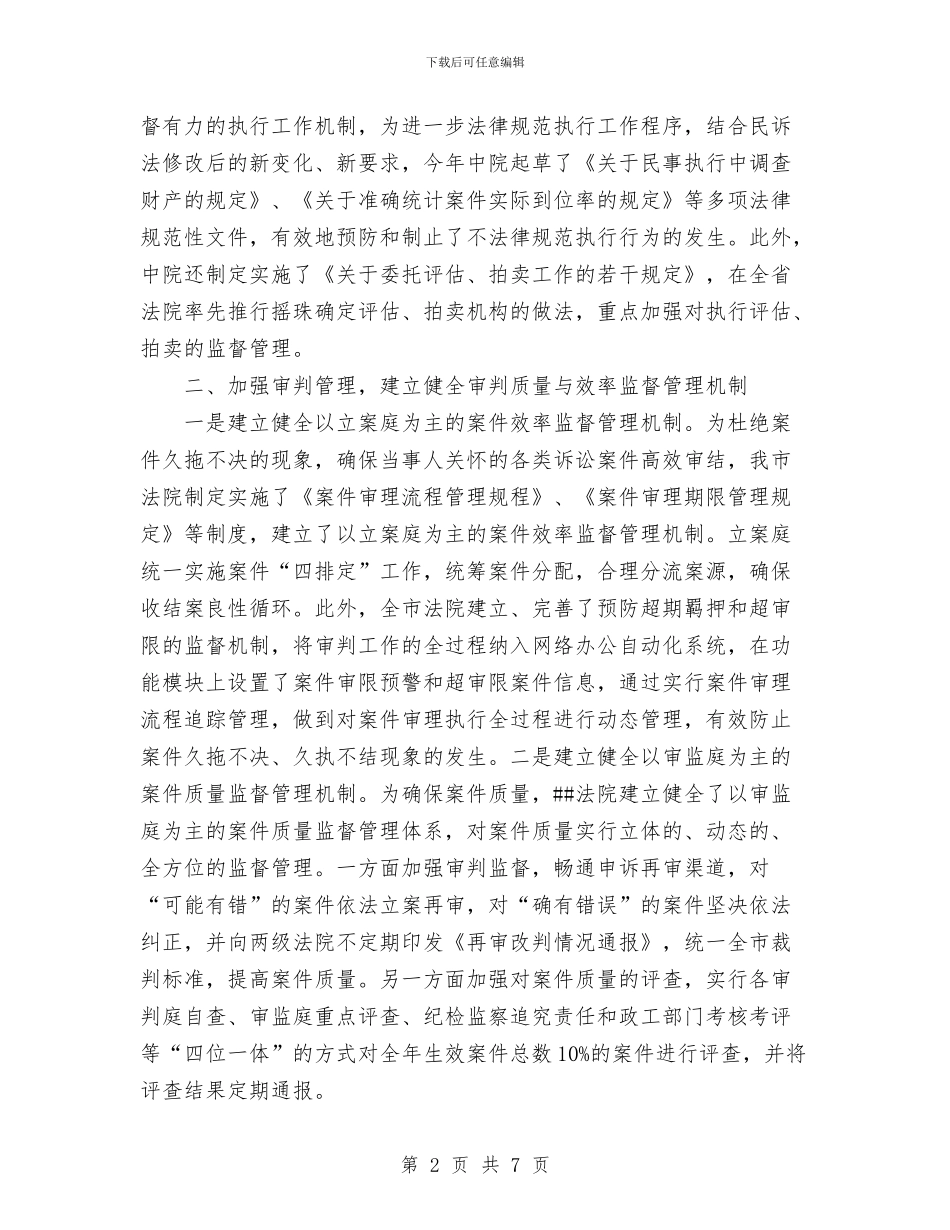 下载后可任意编辑

督有力的执行工作机制，为进一步法律规范执行工作程序，结合民诉法修改后的新变化、新要求，今年中院起草了《关于民事执行中调查财产的规定》、《关于准确统计案件实际到位率的规定》等多项法律规范性文件，有效地预防和制止了不法律规范执行行为的发生。此外，中院还制定实施了《关于委托评估、拍卖工作的若干规定》，在全省法院率先推行摇珠确定评估、拍卖机构的做法，重点加强对执行评估、拍卖的监督管理。

二、加强审判管理，建立健全审判质量与效率监督管理机制

一是建立健全以立案庭为主的案件效率监督管理机制。为杜绝案件久拖不决的现象，确保当事人关怀的各类诉讼案件高效审结，我市法院制定实施了《案件审理流程管理规程》、《案件审理期限管理规定》等制度，建立了以立案庭为主的案件效率监督管理机制。立案庭统一实施案件“四排定”工作，统筹案件分配，合理分流案源，确保收结案良性循环。此外，全市法院建立、完善了预防超期羁押和超审限的监督机制，将审判工作的全过程纳入网络办公自动化系统，在功能模块上设置了案件审限预警和超审限案件信息，通过实行案件审理流程追踪管理，做到对案件审理执行全过程进行动态管理，有效防止案件久拖不决、久执不结现象的发生。二是建立健全以审监庭为主的案件质量监督管理机制。为确保案件质量，##法院建立健全了以审监庭为主的案件质量监督管理体系，对案件质量实行立体的、动态的、全方位的监督管理。一方面加强审判监督，畅通申诉再审渠道，对“可能有错”的案件依法立案再审，对“确有错误”的案件坚决依法纠正，并向两级法院不定期印发《再审改判情况通报》，统一全市裁判标准，提高案件质量。另一方面加强对案件质量的评查，实行各审判庭自查、审监庭重点评查、纪检监察追究责任和政工部门考核考评等“四位一体”的方式对全年生效案件总数10%的案件进行评查，并将评查结果定期通报。

第 2 页 共 7 页